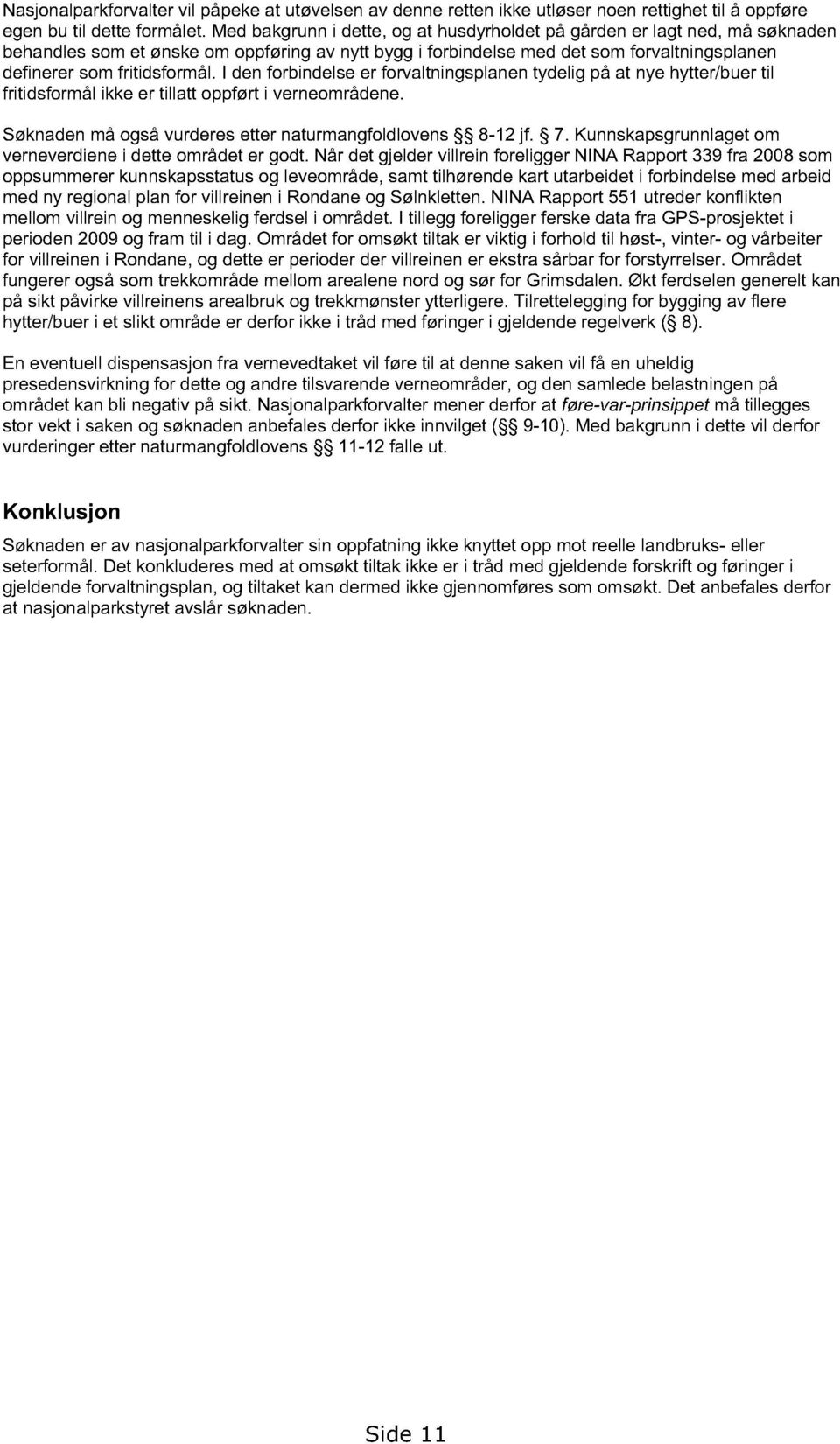 Nasjonalparkforvalter vil påpeke at utøvelsen av denne retten ikke utløser noen rettighet til å oppføre egen bu til dette formålet. Med bakgrunn i dette, og at husdyrholdet på gården er lagt ned, må søknaden behandles som et ønske om oppføring av nytt bygg i forbindelse med det som forvaltningsplanen definerer som fritidsformål. I den forbindelse er forvaltningsplanen tydelig på at nye hytter/buer til fritidsformål ikke er tillatt oppført i verneområdene.

Søknaden må også vurderes etter naturmangfoldlovens §§ 8-12 jf. § 7. Kunnskapsgrunnlaget om verneverdiene i dette området er godt. Når det gjelder villrein foreligger NINA Rapport 339 fra 2008 som oppsummerer kunnskapsstatus og leveområde, samt tilhørende kart utarbeidet i forbindelse med arbeid med ny regional plan for villreinen i Rondane og Sølnkletten. NINA Rapport 551 utreder konflikten mellom villrein og menneskelig ferdsel i området. I tillegg foreligger ferske data fra GPS-prosjektet i perioden 2009 og fram til i dag. Området for omsøkt tiltak er viktig i forhold til høst-, vinter- og vårbeiter for villreinen i Rondane, og dette er perioder der villreinen er ekstra sårbar for forstyrrelser. Området fungerer også som trekkområde mellom arealene nord og sør for Grimsdalen. Økt ferdselen generelt kan på sikt påvirke villreinens arealbruk og trekkmønster ytterligere. Tilrettelegging for bygging av flere hytter/buer i et slikt område er derfor ikke i tråd med føringer i gjeldende regelverk (§ 8).

En eventuell dispensasjon fra vernevedtaket vil føre til at denne saken vil få en uheldig presedensvirkning for dette og andre tilsvarende verneområder, og den samlede belastningen på området kan bli negativ på sikt. Nasjonalparkforvalter mener derfor at føre-var-prinsippet må tillegges stor vekt i saken og søknaden anbefales derfor ikke innvilget (§§ 9-10). Med bakgrunn i dette vil derfor vurderinger etter naturmangfoldlovens §§ 11-12 falle ut.

Konklusjon

Søknaden er av nasjonalparkforvalter sin oppfatning ikke knyttet opp mot reelle landbruks- eller seterformål. Det konkluderes med at omsøkt tiltak ikke er i tråd med gjeldende forskrift og føringer i gjeldende forvaltningsplan, og tiltaket kan dermed ikke gjennomføres som omsøkt. Det anbefales derfor at nasjonalparkstyret avslår søknaden.

Side 11